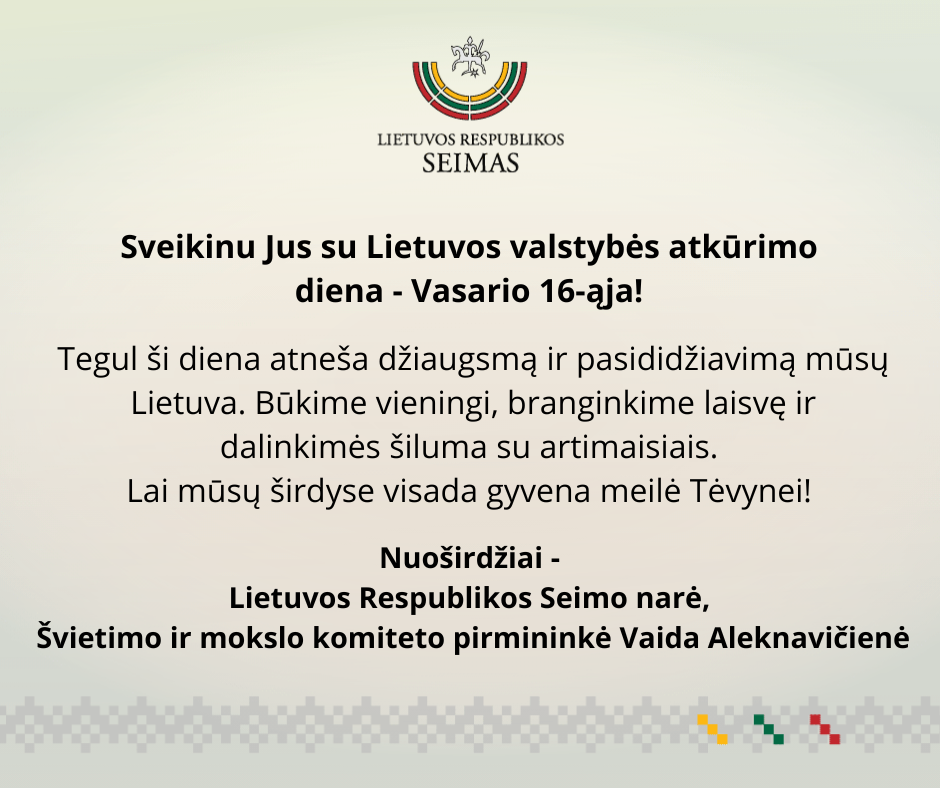 LIETUVOS RESPUBLIKOS
SEIMAS

Sveikinu Jus su Lietuvos valstybės atkūrimo diena - Vasario 16-ąja!

Tegul ši diena atneša džiaugsmą ir pasididžiavimą mūsų Lietuva. Būkime vieningi, branginkime laisvę ir dalinkimės šiluma su artimaisiais.
Lai mūsų širdyse visada gyvena meilė Tėvynei!

Nuoširdžiai -
Lietuvos Respublikos Seimo narė,
Švietimo ir mokslo komiteto pirmininkė Vaida Aleknavičienė